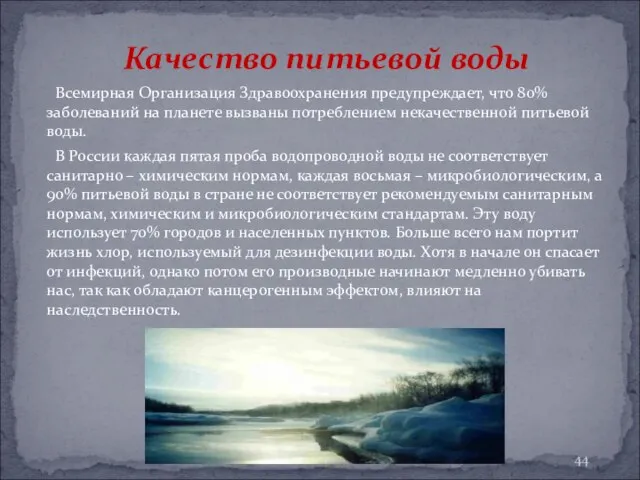 Качество питьевой воды

Всемирная Организация Здравоохранения предупреждает, что 80% заболеваний на планете вызваны потреблением некачественной питьевой воды.

В России каждая пятая проба водопроводной воды не соответствует санитарно – химическим нормам, каждая восьмая – микробиологическим, а 90% питьевой воды в стране не соответствует рекомендуемым санитарным нормам, химическим и микробиологическим стандартам. Эту воду использует 70% городов и населенных пунктов. Больше всего нам портит жизнь хлор, используемый для дезинфекции воды. Хотя в начале он спасает от инфекций, однако потом его производные начинают медленно убивать нас, так как обладают канцерогенным эффектом, влияют на наследственность.

44